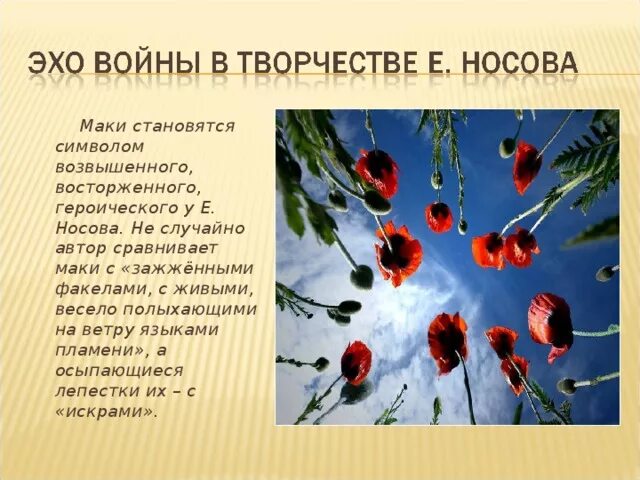 ЭХО ВОЙНЫ В ТВОРЧЕСТВЕ Е. НОСОВА

Маки становятся символом возвышенного, восторженного, героического у Е. Носова. Не случайно автор сравнивает маки с «зажжёнными факелами, с живыми, весело полыхающими на ветру языками пламени», а осыпающиеся лепестки их – с «искрами».